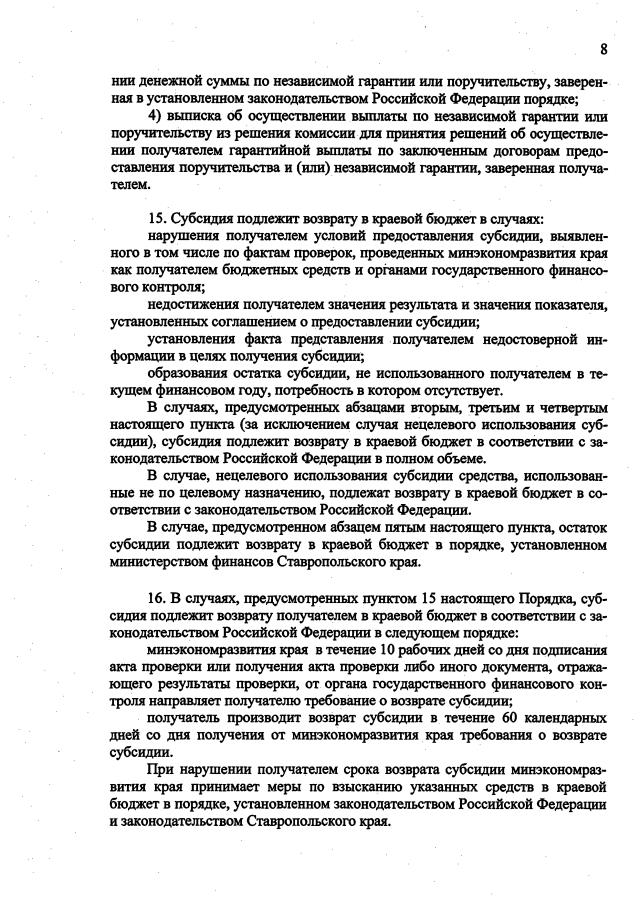 8

нии денежной суммы по независимой гарантии или поручительству, заверенная в установленном законодательством Российской Федерации порядке;

4) выписка об осуществлении выплаты по независимой гарантии или поручительству из решения комиссии для принятия решений об осуществлении получателем гарантийной выплаты по заключенным договорам предоставления поручительства и (или) независимой гарантии, заверенная получателем.

15. Субсидия подлежит возврату в краевой бюджет в случаях:

нарушения получателем условий предоставления субсидии, выявленного в том числе по фактам проверок, проведенных минэкономразвития края как получателем бюджетных средств и органами государственного финансового контроля;

недостижения получателем значения результата и значения показателя, установленных соглашением о предоставлении субсидии;

установления факта представления получателем недостоверной информации в целях получения субсидии;

образования остатка субсидии, не использованного получателем в текущем финансовом году, потребность в котором отсутствует.

В случаях, предусмотренных абзацами вторым, третьим и четвертым настоящего пункта (за исключением случая нецелевого использования субсидии), субсидия подлежит возврату в краевой бюджет в соответствии с законодательством Российской Федерации в полном объеме.

В случае, нецелевого использования субсидии средства, использованные не по целевому назначению, подлежат возврату в краевой бюджет в соответствии с законодательством Российской Федерации.

В случае, предусмотренном абзацем пятым настоящего пункта, остаток субсидии подлежит возврату в краевой бюджет в порядке, установленном министерством финансов Ставропольского края.

16. В случаях, предусмотренных пунктом 15 настоящего Порядка, субсидия подлежит возврату получателем в краевой бюджет в соответствии с законодательством Российской Федерации в следующем порядке:

минэкономразвития края в течение 10 рабочих дней со дня подписания акта проверки или получения акта проверки либо иного документа, отражающего результаты проверки, от органа государственного финансового контроля направляет получателю требование о возврате субсидии;

получатель производит возврат субсидии в течение 60 календарных дней со дня получения от минэкономразвития края требования о возврате субсидии.

При нарушении получателем срока возврата субсидии минэкономразвития края принимает меры по взысканию указанных средств в краевой бюджет в порядке, установленном законодательством Российской Федерации и законодательством Ставропольского края.